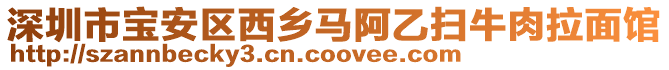 深圳市宝安区西乡马阿乙扫牛肉拉面馆
http://szannbecky3.cn.coovee.com